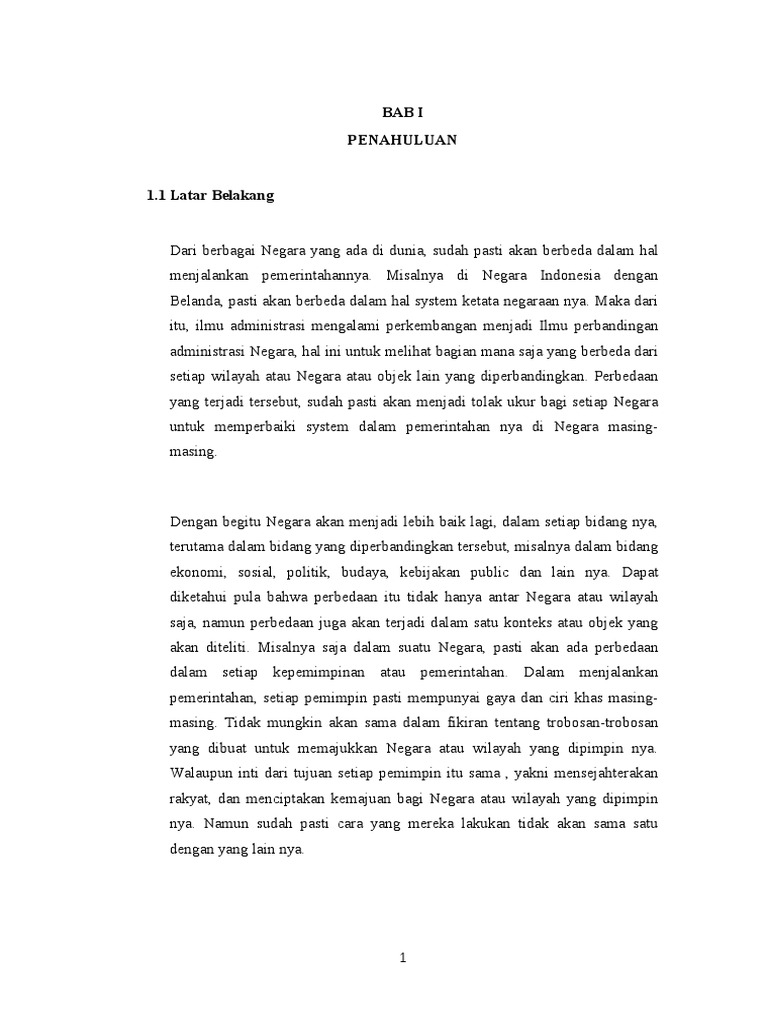 BAB I
PENAHULUAN

1.1 Latar Belakang

Dari berbagai Negara yang ada di dunia, sudah pasti akan berbeda dalam hal menjalankan pemerintahannya. Misalnya di Negara Indonesia dengan Belanda, pasti akan berbeda dalam hal system ketata negaraan nya. Maka dari itu, ilmu administrasi mengalami perkembangan menjadi Ilmu perbandingan administrasi Negara, hal ini untuk melihat bagian mana saja yang berbeda dari setiap wilayah atau Negara atau objek lain yang diperbandingkan. Perbedaan yang terjadi tersebut, sudah pasti akan menjadi tolak ukur bagi setiap Negara untuk memperbaiki system dalam pemerintahan nya di Negara masing-masing.

Dengan begitu Negara akan menjadi lebih baik lagi, dalam setiap bidang nya, terutama dalam bidang yang diperbandingkan tersebut, misalnya dalam bidang ekonomi, sosial, politik, budaya, kebijakan public dan lain nya. Dapat diketahui pula bahwa perbedaan itu tidak hanya antar Negara atau wilayah saja, namun perbedaan juga akan terjadi dalam satu konteks atau objek yang akan diteliti. Misalnya saja dalam suatu Negara, pasti akan ada perbedaan dalam setiap kepemimpinan atau pemerintahan. Dalam menjalankan pemerintahan, setiap pemimpin pasti mempunyai gaya dan ciri khas masing-masing. Tidak mungkin akan sama dalam fikiran tentang trobosan-trobosan yang dibuat untuk memajukkan Negara atau wilayah yang dipimpin nya. Walaupun inti dari tujuan setiap pemimpin itu sama , yakni mensejahterakan rakyat, dan menciptakan kemajuan bagi Negara atau wilayah yang dipimpin nya. Namun sudah pasti cara yang mereka lakukan tidak akan sama satu dengan yang lain nya.

1